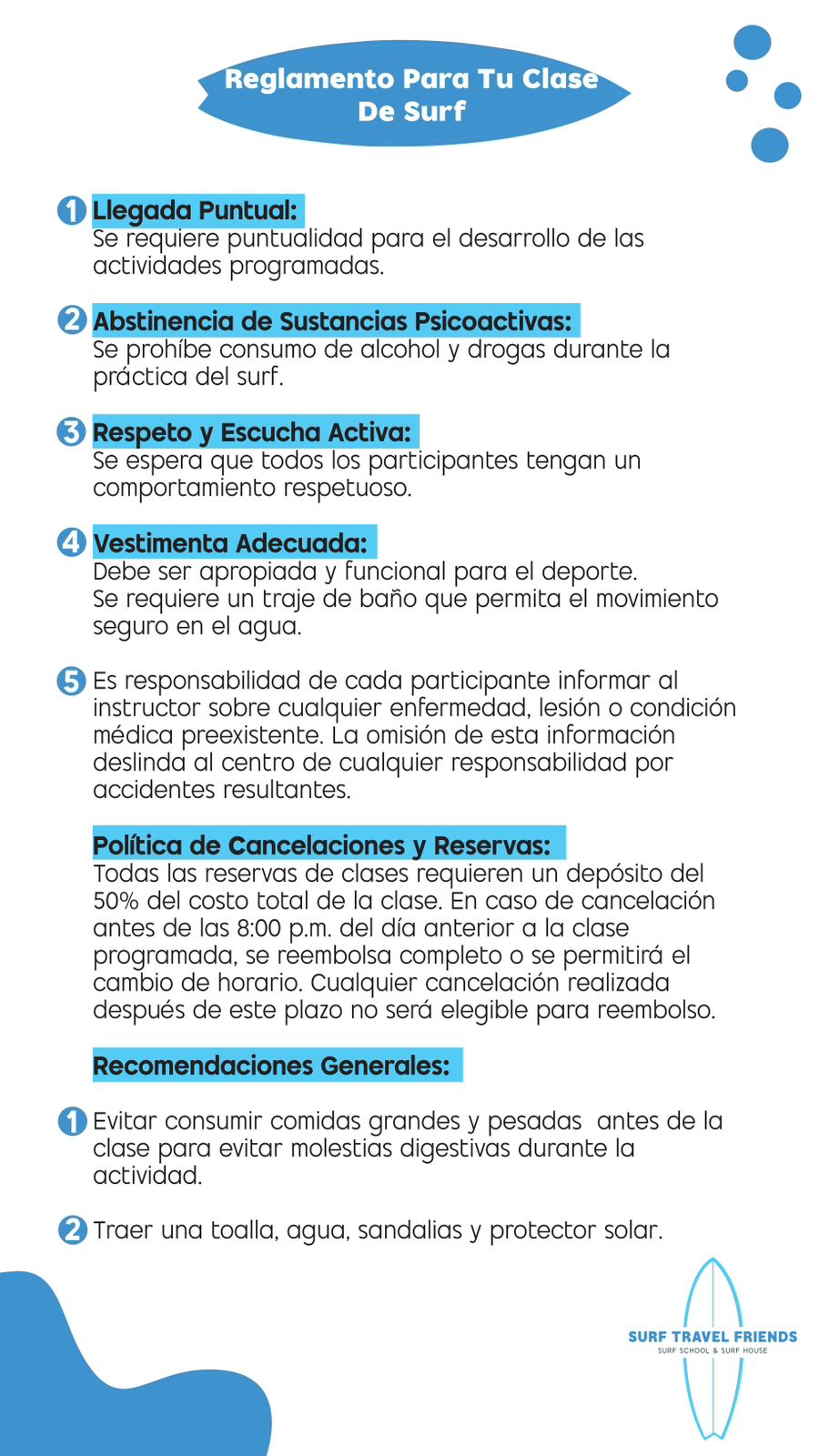 Reglamento Para Tu Clase De Surf

1 Llegada Puntual:
Se requiere puntualidad para el desarrollo de las actividades programadas.

2 Abstinencia de Sustancias Psicoactivas:
Se prohíbe consumo de alcohol y drogas durante la práctica del surf.

3 Respeto y Escucha Activa:
Se espera que todos los participantes tengan un comportamiento respetuoso.

4 Vestimenta Adecuada:
Debe ser apropiada y funcional para el deporte.
Se requiere un traje de baño que permita el movimiento seguro en el agua.

5 Es responsabilidad de cada participante informar al instructor sobre cualquier enfermedad, lesión o condición médica preexistente. La omisión de esta información deslinda al centro de cualquier responsabilidad por accidentes resultantes.

Política de Cancelaciones y Reservas:
Todas las reservas de clases requieren un depósito del 50% del costo total de la clase. En caso de cancelación antes de las 8:00 p.m. del día anterior a la clase programada, se reembolsa completo o se permitirá el cambio de horario. Cualquier cancelación realizada después de este plazo no será elegible para reembolso.

Recomendaciones Generales:

1 Evitar consumir comidas grandes y pesadas antes de la clase para evitar molestias digestivas durante la actividad.

2 Traer una toalla, agua, sandalias y protector solar.

SURF TRAVEL FRIENDS
SURF SCHOOL & SURF HOUSE